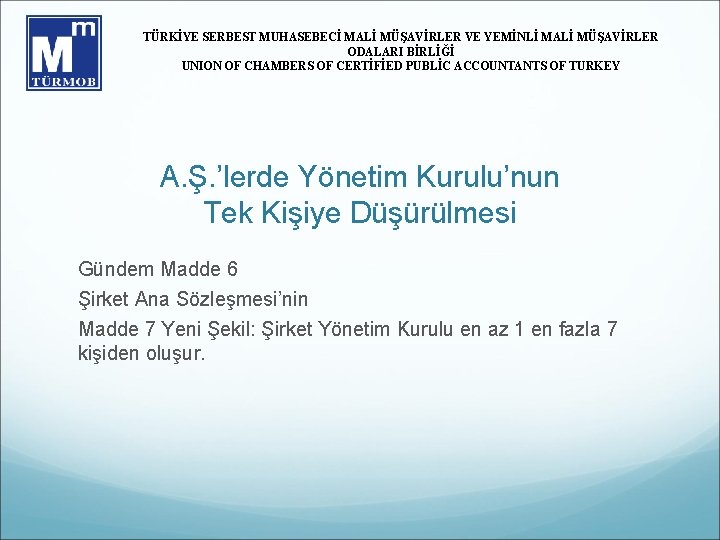 M
m
TÜRMOB

TÜRKİYE SERBEST MUHASEBECİ MALİ MÜŞAVİRLER VE YEMİNLİ MALİ MÜŞAVİRLER ODALARI BİRLİĞİ
UNION OF CHAMBERS OF CERTİFİED PUBLİC ACCOUNTANTS OF TURKEY

A.Ş.'lerde Yönetim Kurulu'nun Tek Kişiye Düşürülmesi

Gündem Madde 6

Şirket Ana Sözleşmesi'nin

Madde 7 Yeni Şekil: Şirket Yönetim Kurulu en az 1 en fazla 7 kişiden oluşur.